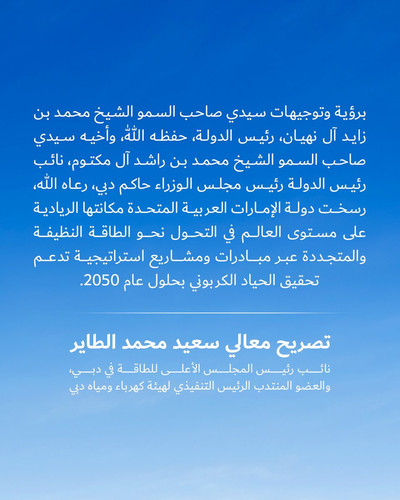 برؤية وتوجيهات سيدي صاحب السمو الشيخ محمد بن زايد آل نهيان، رئيس الدولة، حفظه الله، وأخيه سيدي صاحب السمو الشيخ محمد بن راشد آل مكتوم، نائب رئيس الدولة رئيس مجلس الوزراء حاكم دبي، رعاه الله، رسخت دولة الإمارات العربية المتحدة مكانتها الريادية على مستوى العالم في التحول نحو الطاقة النظيفة والمتجددة عبر مبادرات ومشاريع استراتيجية تدعم تحقيق الحياد الكربوني بحلول عام 2050.

تصريح معالي سعيد محمد الطاير

نائب رئيس المجلس الأعلى للطاقة في دبي، والعضو المنتدب الرئيس التنفيذي لهيئة كهرباء ومياه دبي